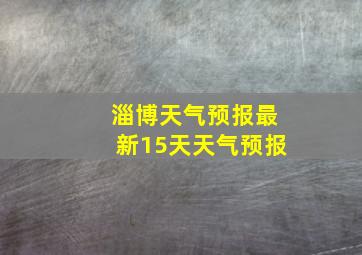 淄博天气预报最新15天天气预报